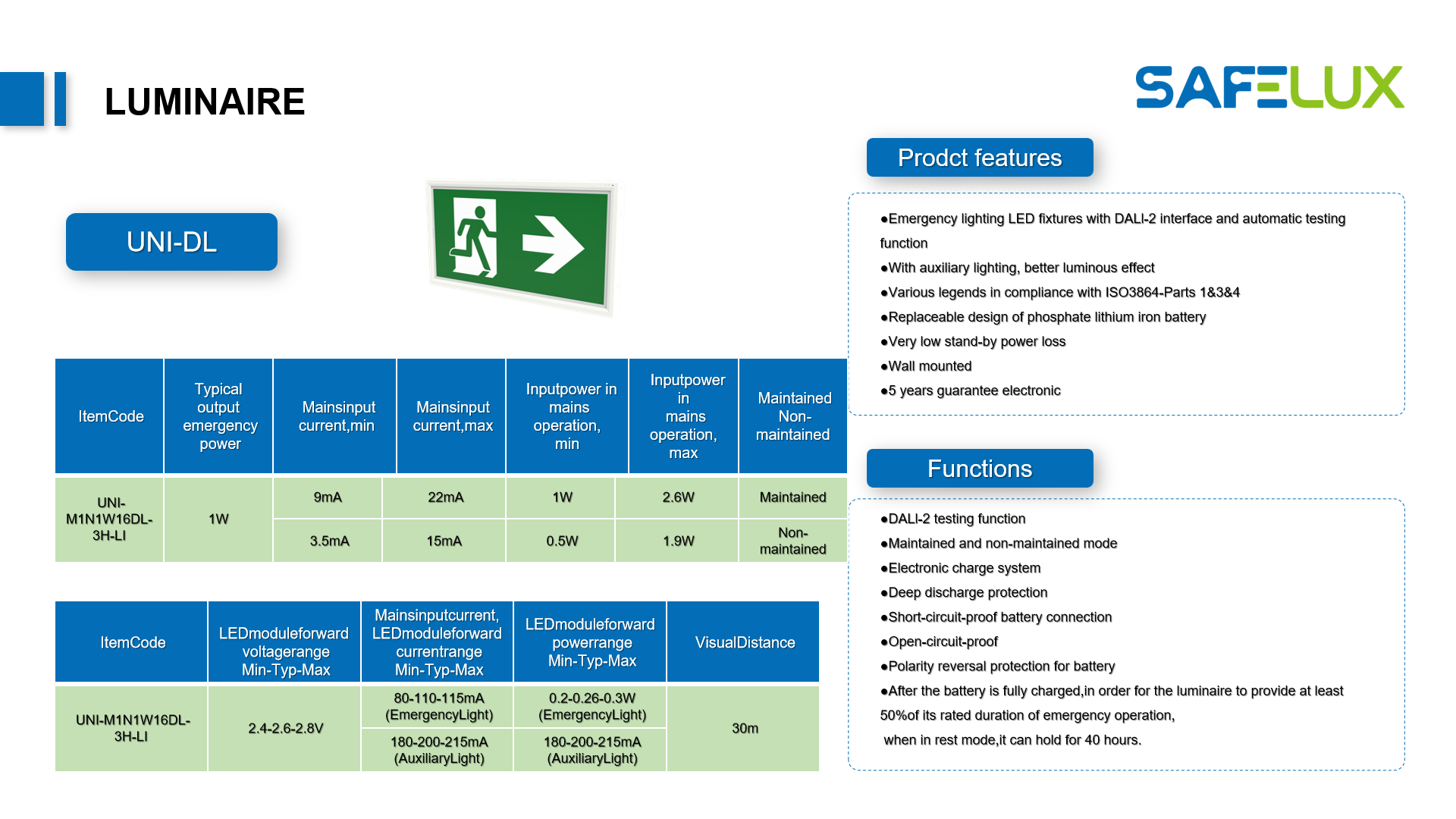 LUMINAIRE

SAFELUX

UNI-DL

| ItemCode | Typical output emergency power | Mainsinput current,min | Mainsinput current,max | Inputpower in mains operation, min | Inputpower in mains operation, max | Maintained Non-maintained |
|---|---|---|---|---|---|---|
| UNI-M1N1W16DL-3H-LI | 1W | 9mA | 22mA | 1W | 2.6W | Maintained |
| | | 3.5mA | 15mA | 0.5W | 1.9W | Non-maintained |

| ItemCode | LEDmoduleforward voltagerange Min-Typ-Max | Mainsinputcurrent, LEDmoduleforward currentrange Min-Typ-Max | LEDmoduleforward powerrange Min-Typ-Max | VisualDistance |
|---|---|---|---|---|
| UNI-M1N1W16DL-3H-LI | 2.4-2.6-2.8V | 80-110-115mA (EmergencyLight) | 0.2-0.26-0.3W (EmergencyLight) | 30m |
| | | 180-200-215mA (AuxiliaryLight) | 180-200-215mA (AuxiliaryLight) | |

Prodct features

●Emergency lighting LED fixtures with DALI-2 interface and automatic testing function
●With auxiliary lighting, better luminous effect
●Various legends in compliance with ISO3864-Parts 1&3&4
●Replaceable design of phosphate lithium iron battery
●Very low stand-by power loss
●Wall mounted
●5 years guarantee electronic

Functions

●DALI-2 testing function
●Maintained and non-maintained mode
●Electronic charge system
●Deep discharge protection
●Short-circuit-proof battery connection
●Open-circuit-proof
●Polarity reversal protection for battery
●After the battery is fully charged,in order for the luminaire to provide at least 50%of its rated duration of emergency operation, when in rest mode,it can hold for 40 hours.